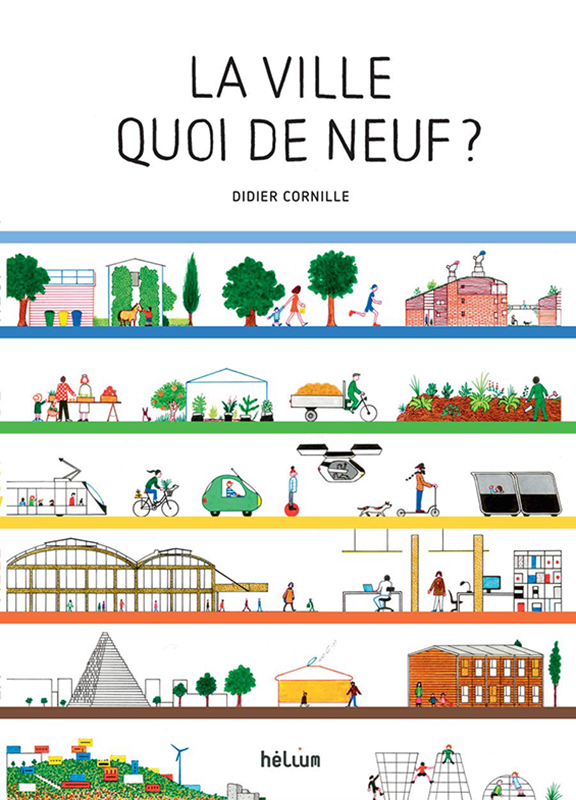 LA VILLE
QUOI DE NEUF ?

DIDIER CORNILLE

hélium